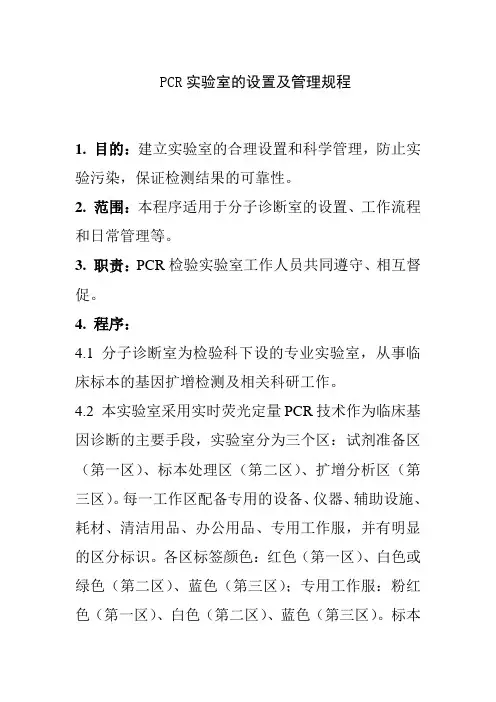 PCR 实验室的设置及管理规程

1. 目的：建立实验室的合理设置和科学管理，防止实验污染，保证检测结果的可靠性。

2. 范围：本程序适用于分子诊断室的设置、工作流程和日常管理等。

3. 职责：PCR 检验实验室工作人员共同遵守、相互督促。

4. 程序：

4.1 分子诊断室为检验科下设的专业实验室，从事临床标本的基因扩增检测及相关科研工作。

4.2 本实验室采用实时荧光定量 PCR 技术作为临床基因诊断的主要手段，实验室分为三个区：试剂准备区（第一区）、标本处理区（第二区）、扩增分析区（第三区）。每一工作区配备专用的设备、仪器、辅助设施、耗材、清洁用品、办公用品、专用工作服，并有明显的区分标识。各区标签颜色：红色（第一区）、白色或绿色（第二区）、蓝色（第三区）；专用工作服：粉红色（第一区）、白色（第二区）、蓝色（第三区）。标本